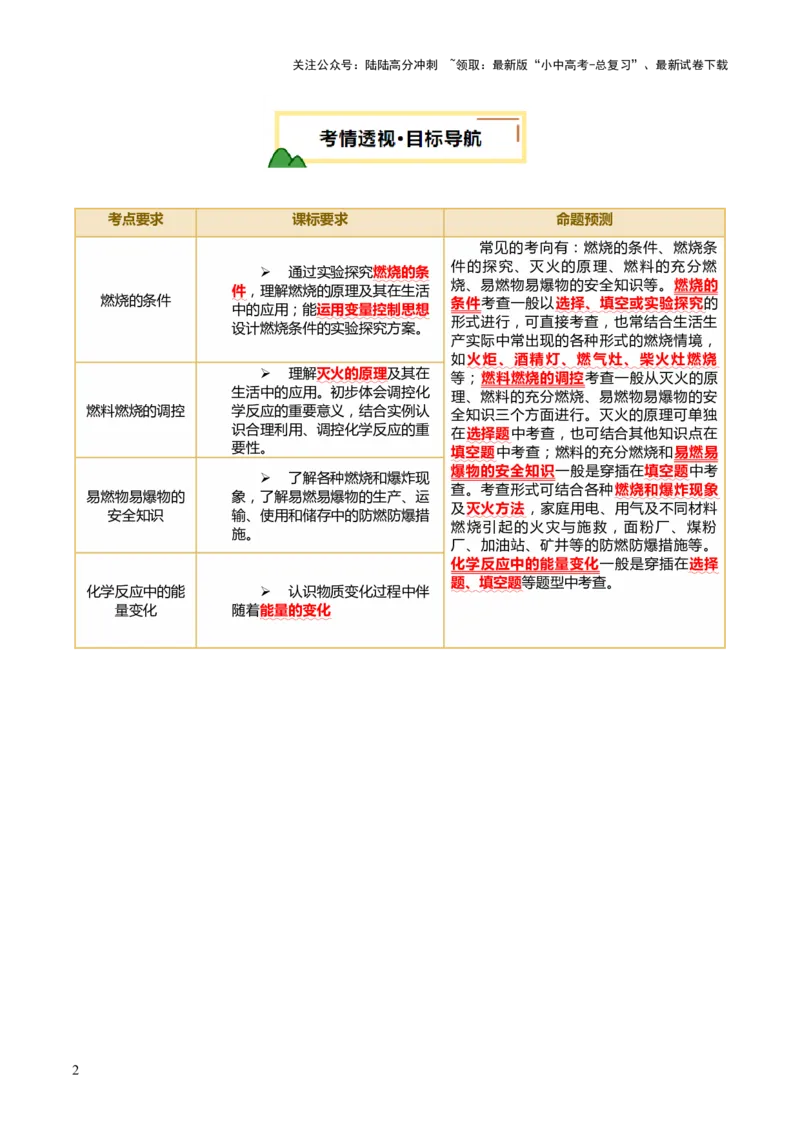 关注公众号：陆陆高分冲刺 ~领取：最新版“小中高考-总复习”、最新试卷下载

考情透视·目标导航

| 考点要求 | 课标要求 | 命题预测 |
|---|---|---|
| 燃烧的条件 | ➢ 通过实验探究燃烧的条件，理解燃烧的原理及其在生活中的应用；能运用变量控制思想设计燃烧条件的实验探究方案。 | 常见的考向有：燃烧的条件、燃烧条件的探究、灭火的原理、燃料的充分燃烧、易燃物易爆物的安全知识等。燃烧的条件考查一般以选择、填空或实验探究的形式进行，可直接考查，也常结合生活生产实际中常出现的各种形式的燃烧情境，如火炬、酒精灯、燃气灶、柴火灶燃烧等；燃料燃烧的调控考查一般从灭火的原理、燃料的充分燃烧、易燃物易爆物的安全知识三个方面进行。灭火的原理可单独在选择题中考查，也可结合其他知识点在填空题中考查；燃料的充分燃烧和易燃易爆物的安全知识一般是穿插在填空题中考查。考查形式可结合各种燃烧和爆炸现象及灭火方法，家庭用电、用气及不同材料燃烧引起的火灾与施救，面粉厂、煤粉厂、加油站、矿井等的防燃防爆措施等。化学反应中的能量变化一般是穿插在选择题、填空题等题型中考查。 |
| 燃料燃烧的调控 | ➢ 理解灭火的原理及其在生活中的应用。初步体会调控化学反应的重要意义，结合实例认识合理利用、调控化学反应的重要性。 | |
| 易燃物易爆物的安全知识 | ➢ 了解各种燃烧和爆炸现象，了解易燃易爆物的生产、运输、使用和储存中的防燃防爆措施。 | |
| 化学反应中的能量变化 | ➢ 认识物质变化过程中伴随着能量的变化 | |

2